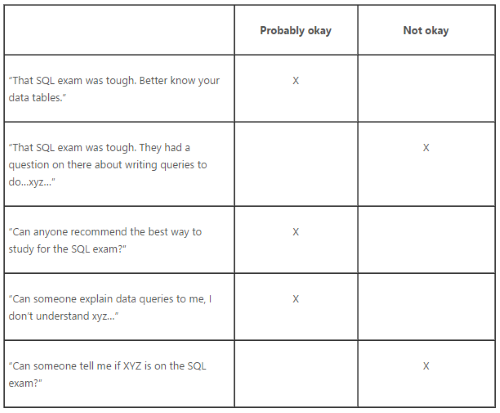 | | Probably okay | Not okay |
|---|---|---|
| "That SQL exam was tough. Better know your data tables." | X | |
| "That SQL exam was tough. They had a question on there about writing queries to do...xyz..." | | X |
| "Can anyone recommend the best way to study for the SQL exam?" | X | |
| "Can someone explain data queries to me, I don't understand xyz..." | X | |
| "Can someone tell me if XYZ is on the SQL exam?" | | X |